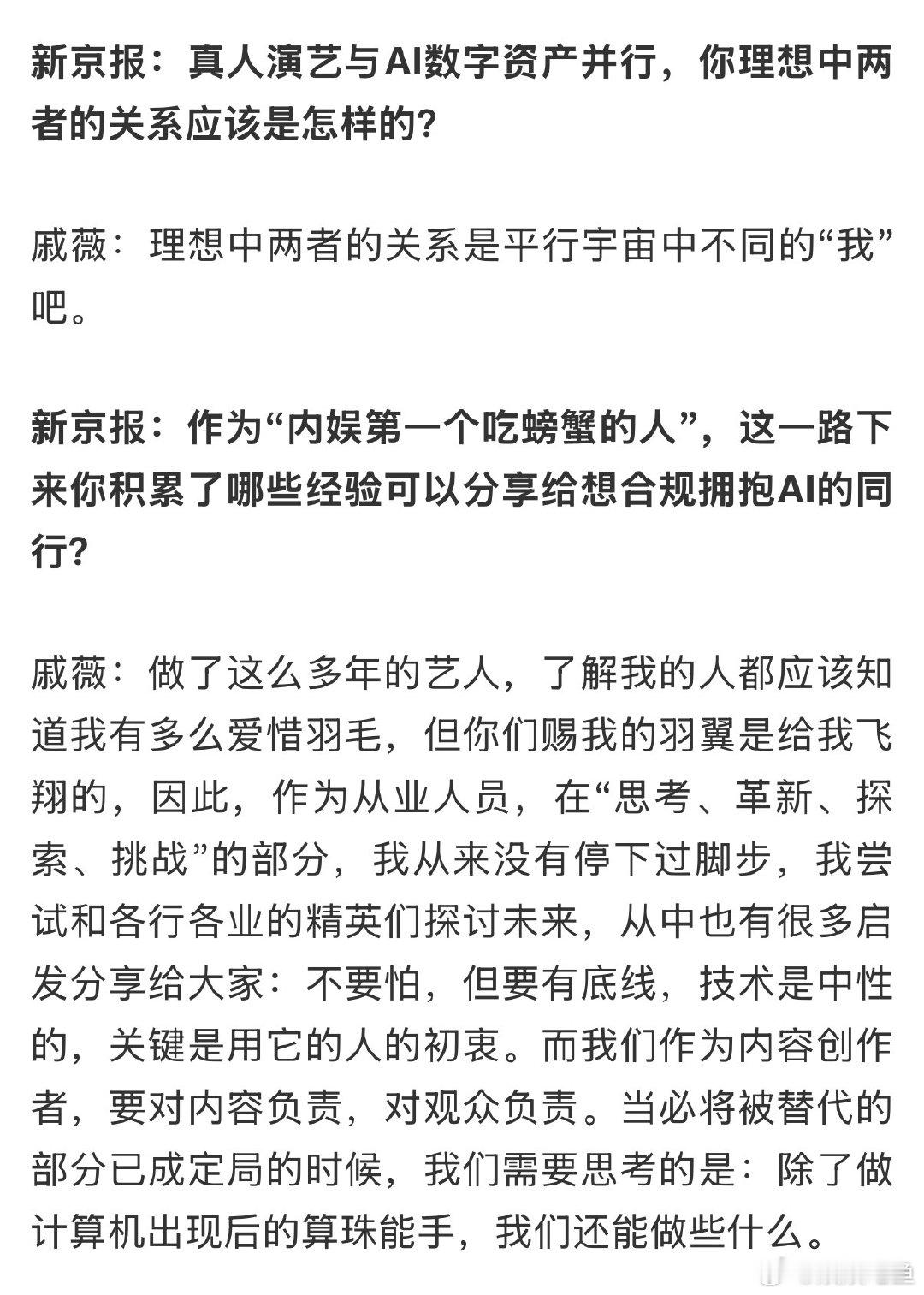 新京报：真人演艺与AI数字资产并行，你理想中两者的关系应该是怎样的?

戚薇：理想中两者的关系是平行宇宙中不同的“我”吧。

新京报：作为“内娱第一个吃螃蟹的人”，这一路下来你积累了哪些经验可以分享给想合规拥抱AI的同行?

戚薇：做了这么多年的艺人，了解我的人都应该知道我有多么爱惜羽毛，但你们赐我的羽翼是给我飞翔的，因此，作为从业人员，在“思考、革新、探索、挑战”的部分，我从来没有停下过脚步，我尝试和各行各业的精英们探讨未来，从中也有很多启发分享给大家：不要怕，但要有底线，技术是中性的，关键是用它的人的初衷。而我们作为内容创作者，要对内容负责，对观众负责。当必将被替代的部分已成定局的时候，我们需要思考的是：除了做计算机出现后的算珠能手，我们还能做些什么。